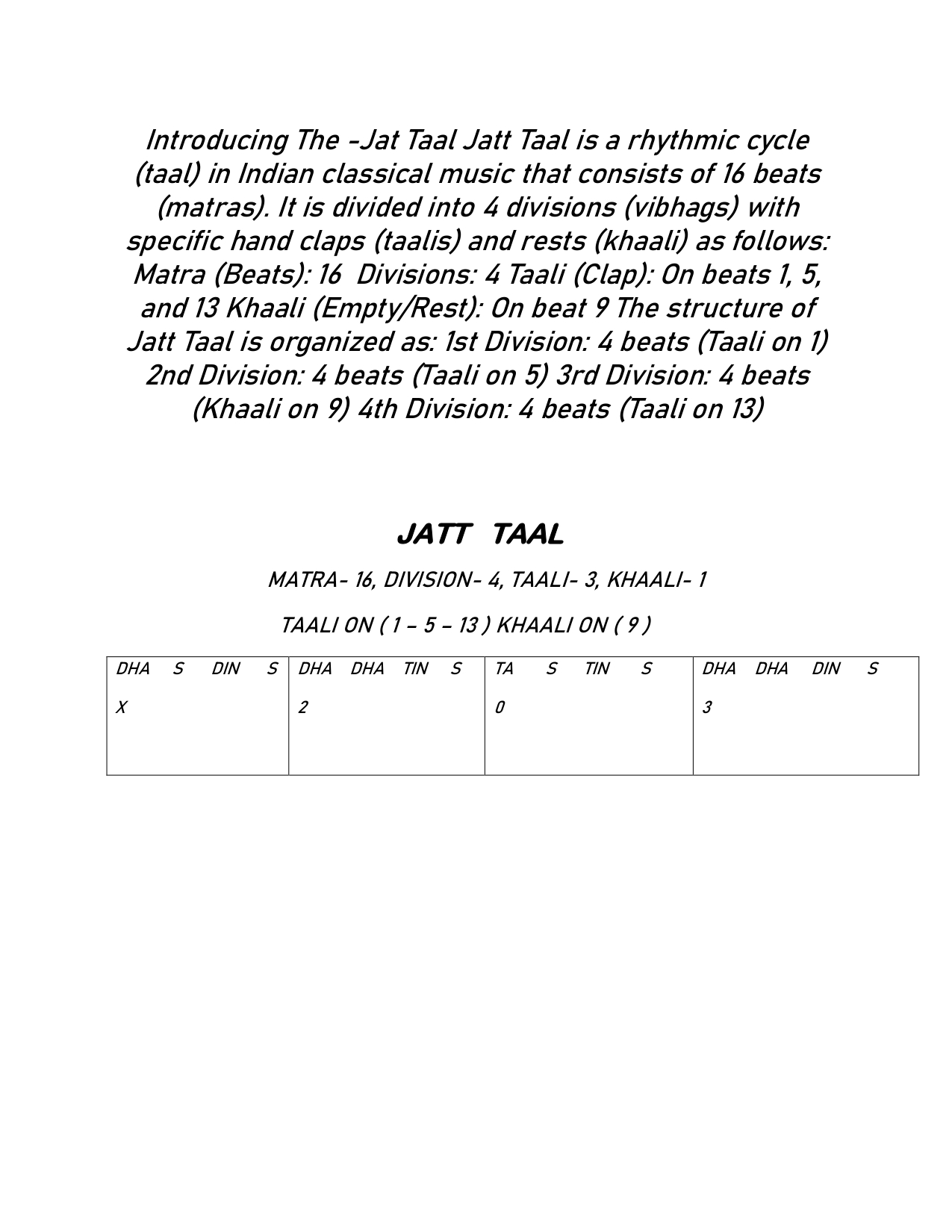 Introducing The -Jat Taal Jatt Taal is a rhythmic cycle (taal) in Indian classical music that consists of 16 beats (matras). It is divided into 4 divisions (vibhags) with specific hand claps (taalis) and rests (khaali) as follows: Matra (Beats): 16 Divisions: 4 Taali (Clap): On beats 1, 5, and 13 Khaali (Empty/Rest): On beat 9 The structure of Jatt Taal is organized as: 1st Division: 4 beats (Taali on 1) 2nd Division: 4 beats (Taali on 5) 3rd Division: 4 beats (Khaali on 9) 4th Division: 4 beats (Taali on 13)

JATT TAAL

MATRA- 16, DIVISION- 4, TAALI- 3, KHAALI- 1

TAALI ON ( 1 – 5 – 13 ) KHAALI ON ( 9 )

| DHA S DIN S | DHA DHA TIN S | TA S TIN S | DHA DHA DIN S |
|---|---|---|---|
| X | 2 | 0 | 3 |